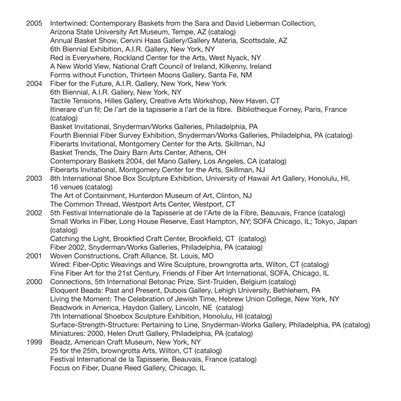 2005 Intertwined: Contemporary Baskets from the Sara and David Lieberman Collection, Arizona State University Art Museum, Tempe, AZ (catalog)
Annual Basket Show, Cervini Haas Gallery/Gallery Materia, Scottsdale, AZ
6th Biennial Exhibition, A.I.R. Gallery, New York, NY
Red is Everywhere, Rockland Center for the Arts, West Nyack, NY
A New World View, National Craft Council of Ireland, Kilkenny, Ireland
Forms without Function, Thirteen Moons Gallery, Santa Fe, NM
2004 Fiber for the Future, A.I.R. Gallery, New York, New York
6th Biennial, A.I.R. Gallery, New York, NY
Tactile Tensions, Hilles Gallery, Creative Arts Workshop, New Haven, CT
Itinerare d'un fil; De l'art de la tapisserie a l'art de la fibre. Bibliotheque Forney, Paris, France (catalog)
Basket Invitational, Snyderman/Works Galleries, Philadelphia, PA
Fourth Biennial Fiber Survey Exhibition, Snyderman/Works Galleries, Philadelphia, PA (catalog)
Fiberarts Invitational, Montgomery Center for the Arts. Skillman, NJ
Basket Trends, The Dairy Barn Arts Center, Athens, OH
Contemporary Baskets 2004, del Mano Gallery, Los Angeles, CA (catalog)
Fiberarts Invitational, Montgomery Center for the Arts, Skillman, NJ
2003 8th International Shoe Box Sculpture Exhibition, University of Hawaii Art Gallery, Honolulu, HI, 16 venues (catalog)
The Art of Containment, Hunterdon Museum of Art, Clinton, NJ
The Common Thread, Westport Arts Center, Westport, CT
2002 5th Festival Internationale de la Tapisserie at de l'Arte de la Fibre, Beauvais, France (catalog)
Small Works in Fiber, Long House Reserve, East Hampton, NY; SOFA Chicago, IL; Tokyo, Japan (catalog)
Catching the Light, Brookfied Craft Center, Brookfield, CT (catalog)
Fiber 2002, Snyderman/Works Galleries, Philadelphia, PA (catalog)
2001 Woven Constructions, Craft Alliance, St. Louis, MO
Wired: Fiber-Optic Weavings and Wire Sculpture, browngrotta arts, Wilton, CT (catalog)
Fine Fiber Art for the 21st Century, Friends of Fiber Art International, SOFA, Chicago, IL
2000 Connections, 5th International Betonac Prize, Sint-Truiden, Belgium (catalog)
Eloquent Beads: Past and Present, Dubois Gallery, Lehigh University, Bethlehem, PA
Living the Moment: The Celebration of Jewish Time, Hebrew Union College, New York, NY
Beadwork in America, Haydon Gallery, Lincoln, NE (catalog)
7th International Shoebox Sculpture Exhibition, Honolulu, HI (catalog)
Surface-Strength-Structure: Pertaining to Line, Snyderman-Works Gallery, Philadelphia, PA (catalog)
Miniatures: 2000, Helen Drutt Gallery, Philadelphia, PA (catalog)
1999 Beadz, American Craft Museum, New York, NY
25 for the 25th, browngrotta Arts, Wilton, CT (catalog)
Festival International de la Tapisserie, Beauvais, France (catalog)
Focus on Fiber, Duane Reed Gallery, Chicago, IL